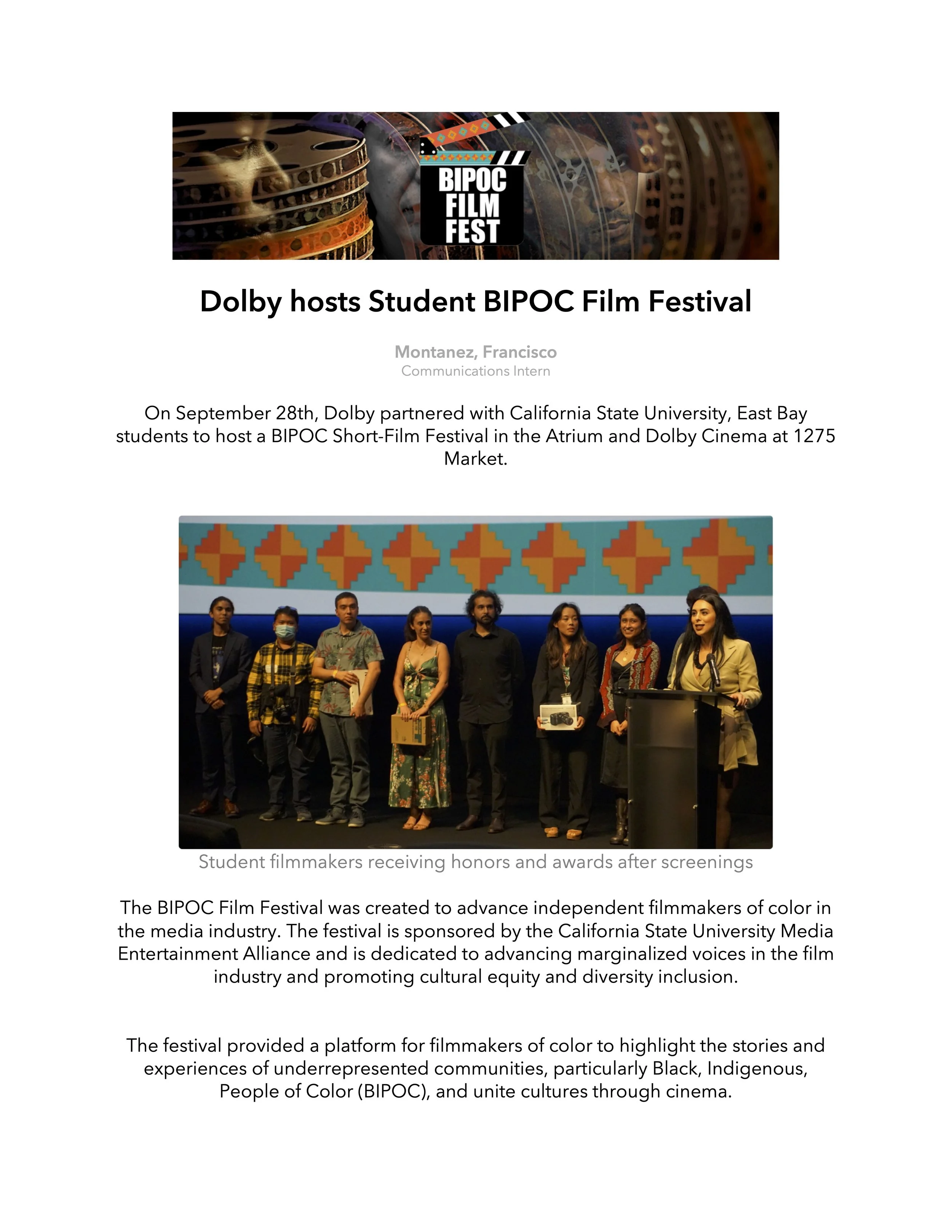 BIPOC FILM FEST

Dolby hosts Student BIPOC Film Festival

Montanez, Francisco
Communications Intern

On September 28th, Dolby partnered with California State University, East Bay students to host a BIPOC Short-Film Festival in the Atrium and Dolby Cinema at 1275 Market.

Student filmmakers receiving honors and awards after screenings

The BIPOC Film Festival was created to advance independent filmmakers of color in the media industry. The festival is sponsored by the California State University Media Entertainment Alliance and is dedicated to advancing marginalized voices in the film industry and promoting cultural equity and diversity inclusion.

The festival provided a platform for filmmakers of color to highlight the stories and experiences of underrepresented communities, particularly Black, Indigenous, People of Color (BIPOC), and unite cultures through cinema.